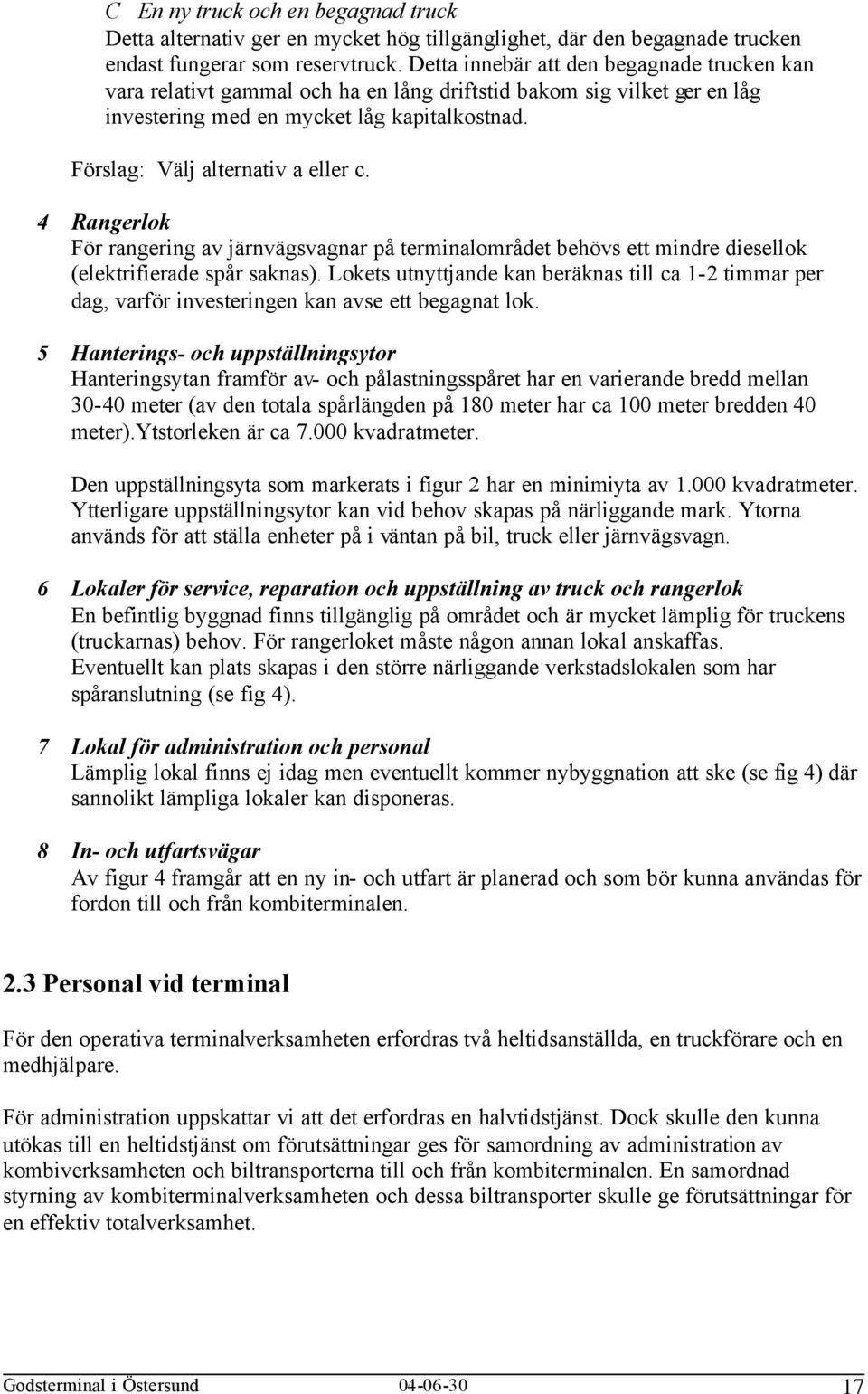 C En ny truck och en begagnad truck
Detta alternativ ger en mycket hög tillgänglighet, där den begagnade trucken endast fungerar som reservtruck. Detta innebär att den begagnade trucken kan vara relativt gammal och ha en lång driftstid bakom sig vilket ger en låg investering med en mycket låg kapitalkostnad.

Förslag: Välj alternativ a eller c.

4 Rangerlok
För rangering av järnvägsvagnar på terminalområdet behövs ett mindre diesellok (elektrifierade spår saknas). Lokets utnyttjande kan beräknas till ca 1-2 timmar per dag, varför investeringen kan avse ett begagnat lok.

5 Hanterings- och uppställningsytor
Hanteringsytan framför av- och pålastningsspåret har en varierande bredd mellan 30-40 meter (av den totala spårlängden på 180 meter har ca 100 meter bredden 40 meter).Ytstorleken är ca 7.000 kvadratmeter.

Den uppställningsyta som markerats i figur 2 har en minimiyta av 1.000 kvadratmeter. Ytterligare uppställningsytor kan vid behov skapas på närliggande mark. Ytorna används för att ställa enheter på i väntan på bil, truck eller järnvägsvagn.

6 Lokaler för service, reparation och uppställning av truck och rangerlok
En befintlig byggnad finns tillgänglig på området och är mycket lämplig för truckens (truckarnas) behov. För rangerloket måste någon annan lokal anskaffas. Eventuellt kan plats skapas i den större närliggande verkstadslokalen som har spåranslutning (se fig 4).

7 Lokal för administration och personal
Lämplig lokal finns ej idag men eventuellt kommer nybyggnation att ske (se fig 4) där sannolikt lämpliga lokaler kan disponeras.

8 In- och utfartsvägar
Av figur 4 framgår att en ny in- och utfart är planerad och som bör kunna användas för fordon till och från kombiterminalen.

2.3 Personal vid terminal

För den operativa terminalverksamheten erfordras två heltidsanställda, en truckförare och en medhjälpare.

För administration uppskattar vi att det erfordras en halvtidstjänst. Dock skulle den kunna utökas till en heltidstjänst om förutsättningar ges för samordning av administration av kombiverksamheten och biltransporterna till och från kombiterminalen. En samordnad styrning av kombiterminalverksamheten och dessa biltransporter skulle ge förutsättningar för en effektiv totalverksamhet.

Godsterminal i Östersund 04-06-30 17